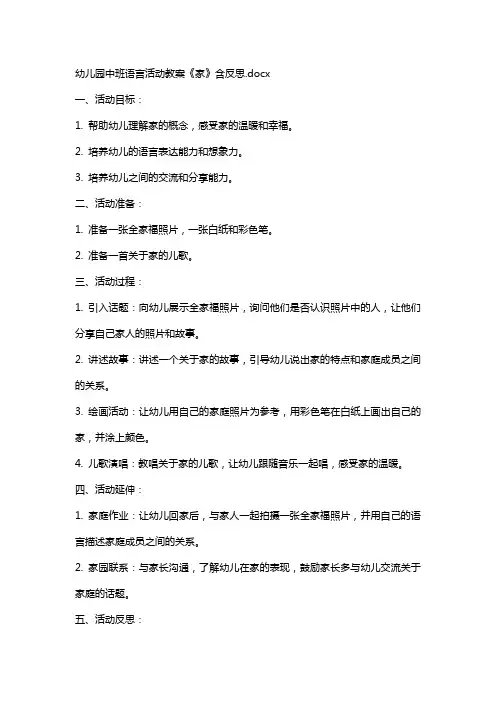 幼儿园中班语言活动教案《家》含反思.docx

一、活动目标：

1. 帮助幼儿理解家的概念，感受家的温暖和幸福。

2. 培养幼儿的语言表达能力和想象力。

3. 培养幼儿之间的交流和分享能力。

二、活动准备：

1. 准备一张全家福照片，一张白纸和彩色笔。

2. 准备一首关于家的儿歌。

三、活动过程：

1. 引入话题：向幼儿展示全家福照片，询问他们是否认识照片中的人，让他们分享自己家人的照片和故事。

2. 讲述故事：讲述一个关于家的故事，引导幼儿说出家的特点和家庭成员之间的关系。

3. 绘画活动：让幼儿用自己的家庭照片为参考，用彩色笔在白纸上画出自己的家，并涂上颜色。

4. 儿歌演唱：教唱关于家的儿歌，让幼儿跟随音乐一起唱，感受家的温暖。

四、活动延伸：

1. 家庭作业：让幼儿回家后，与家人一起拍摄一张全家福照片，并用自己的语言描述家庭成员之间的关系。

2. 家园联系：与家长沟通，了解幼儿在家的表现，鼓励家长多与幼儿交流关于家庭的话题。

五、活动反思：